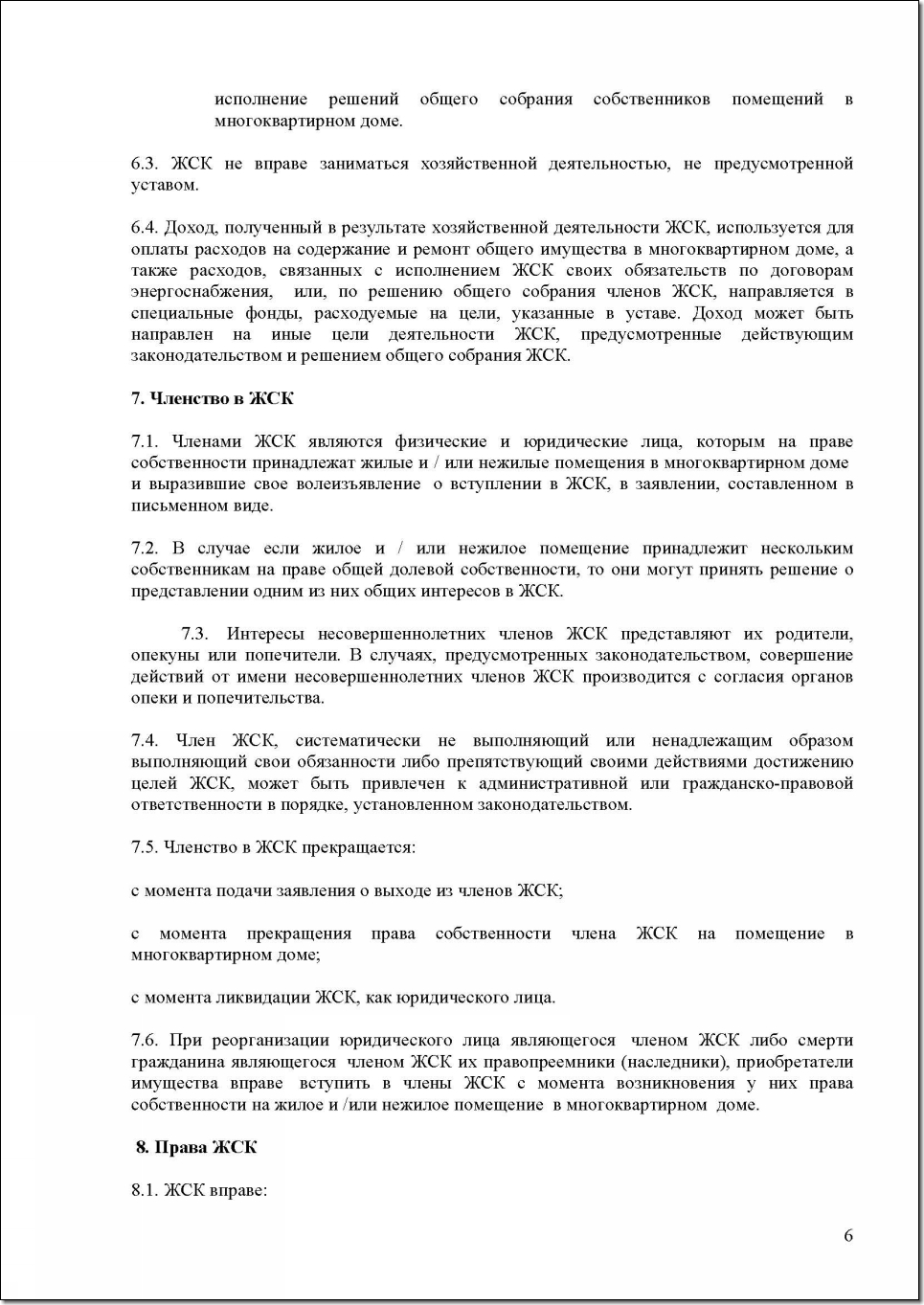 исполнение решений общего собрания собственников помещений в многоквартирном доме.

6.3. ЖСК не вправе заниматься хозяйственной деятельностью, не предусмотренной уставом.

6.4. Доход, полученный в результате хозяйственной деятельности ЖСК, используется для оплаты расходов на содержание и ремонт общего имущества в многоквартирном доме, а также расходов, связанных с исполнением ЖСК своих обязательств по договорам энергоснабжения, или, по решению общего собрания членов ЖСК, направляется в специальные фонды, расходуемые на цели, указанные в уставе. Доход может быть направлен на иные цели деятельности ЖСК, предусмотренные действующим законодательством и решением общего собрания ЖСК.

7. Членство в ЖСК

7.1. Членами ЖСК являются физические и юридические лица, которым на праве собственности принадлежат жилые и / или нежилые помещения в многоквартирном доме и выразившие свое волеизъявление о вступлении в ЖСК, в заявлении, составленном в письменном виде.

7.2. В случае если жилое и / или нежилое помещение принадлежит нескольким собственникам на праве общей долевой собственности, то они могут принять решение о представлении одним из них общих интересов в ЖСК.

7.3. Интересы несовершеннолетних членов ЖСК представляют их родители, опекуны или попечители. В случаях, предусмотренных законодательством, совершение действий от имени несовершеннолетних членов ЖСК производится с согласия органов опеки и попечительства.

7.4. Член ЖСК, систематически не выполняющий или ненадлежащим образом выполняющий свои обязанности либо препятствующий своими действиями достижению целей ЖСК, может быть привлечен к административной или гражданско-правовой ответственности в порядке, установленном законодательством.

7.5. Членство в ЖСК прекращается:

с момента подачи заявления о выходе из членов ЖСК;

с момента прекращения права собственности члена ЖСК на помещение в многоквартирном доме;

с момента ликвидации ЖСК, как юридического лица.

7.6. При реорганизации юридического лица являющегося членом ЖСК либо смерти гражданина являющегося членом ЖСК их правопреемники (наследники), приобретатели имущества вправе вступить в члены ЖСК с момента возникновения у них права собственности на жилое и /или нежилое помещение в многоквартирном доме.

8. Права ЖСК

8.1. ЖСК вправе:

6